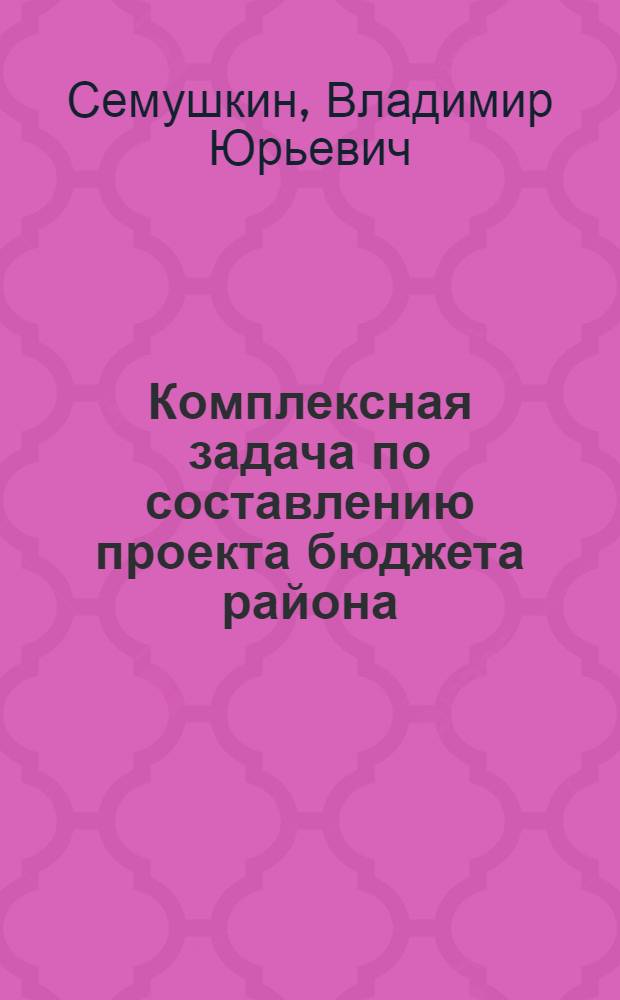 Семушкин, Владимир Юрьевич

Комплексная задача по составлению проекта бюджета района